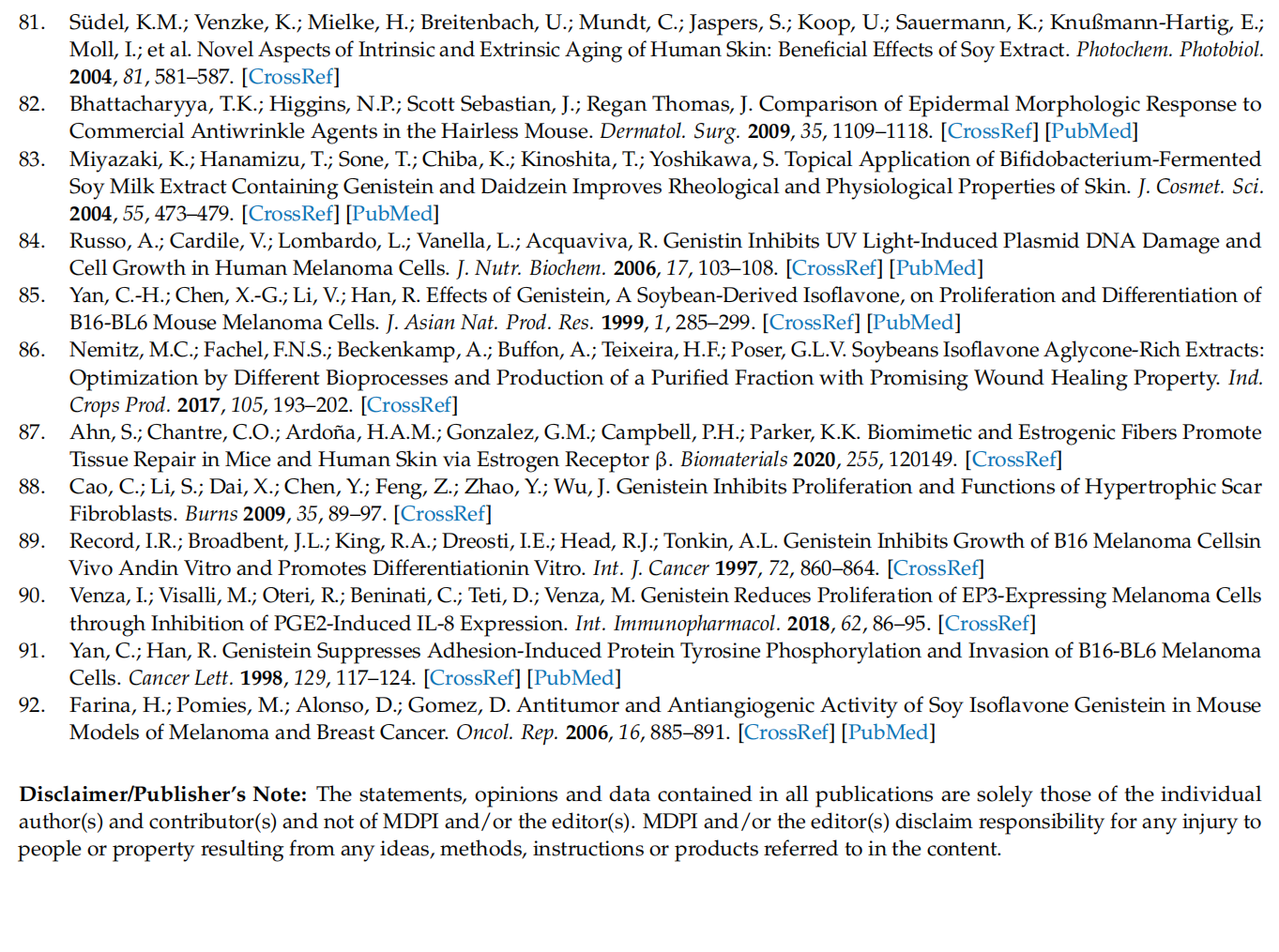 81. Südel, K.M.; Venzke, K.; Mielke, H.; Breitenbach, U.; Mundt, C.; Jaspers, S.; Koop, U.; Sauermann, K.; Knußmann-Hartig, E.; Moll, I.; et al. Novel Aspects of Intrinsic and Extrinsic Aging of Human Skin: Beneficial Effects of Soy Extract. Photochem. Photobiol. 2004, 81, 581–587. [CrossRef]
82. Bhattacharyya, T.K.; Higgins, N.P.; Scott Sebastian, J.; Regan Thomas, J. Comparison of Epidermal Morphologic Response to Commercial Antiwrinkle Agents in the Hairless Mouse. Dermatol. Surg. 2009, 35, 1109–1118. [CrossRef] [PubMed]
83. Miyazaki, K.; Hanamizu, T.; Sone, T.; Chiba, K.; Kinoshita, T.; Yoshikawa, S. Topical Application of Bifidobacterium-Fermented Soy Milk Extract Containing Genistein and Daidzein Improves Rheological and Physiological Properties of Skin. J. Cosmet. Sci. 2004, 55, 473–479. [CrossRef] [PubMed]
84. Russo, A.; Cardile, V.; Lombardo, L.; Vanella, L.; Acquaviva, R. Genistin Inhibits UV Light-Induced Plasmid DNA Damage and Cell Growth in Human Melanoma Cells. J. Nutr. Biochem. 2006, 17, 103–108. [CrossRef] [PubMed]
85. Yan, C.-H.; Chen, X.-G.; Li, V.; Han, R. Effects of Genistein, A Soybean-Derived Isoflavone, on Proliferation and Differentiation of B16-BL6 Mouse Melanoma Cells. J. Asian Nat. Prod. Res. 1999, 1, 285–299. [CrossRef] [PubMed]
86. Nemitz, M.C.; Fachel, F.N.S.; Beckenkamp, A.; Buffon, A.; Teixeira, H.F.; Poser, G.L.V. Soybeans Isoflavone Aglycone-Rich Extracts: Optimization by Different Bioprocesses and Production of a Purified Fraction with Promising Wound Healing Property. Ind. Crops Prod. 2017, 105, 193–202. [CrossRef]
87. Ahn, S.; Chantre, C.O.; Ardoña, H.A.M.; Gonzalez, G.M.; Campbell, P.H.; Parker, K.K. Biomimetic and Estrogenic Fibers Promote Tissue Repair in Mice and Human Skin via Estrogen Receptor β. Biomaterials 2020, 255, 120149. [CrossRef]
88. Cao, C.; Li, S.; Dai, X.; Chen, Y.; Feng, Z.; Zhao, Y.; Wu, J. Genistein Inhibits Proliferation and Functions of Hypertrophic Scar Fibroblasts. Burns 2009, 35, 89–97. [CrossRef]
89. Record, I.R.; Broadbent, J.L.; King, R.A.; Dreosti, I.E.; Head, R.J.; Tonkin, A.L. Genistein Inhibits Growth of B16 Melanoma Cellsin Vivo Andin Vitro and Promotes Differentiationin Vitro. Int. J. Cancer 1997, 72, 860–864. [CrossRef]
90. Venza, I.; Visalli, M.; Oteri, R.; Beninati, C.; Teti, D.; Venza, M. Genistein Reduces Proliferation of EP3-Expressing Melanoma Cells through Inhibition of PGE2-Induced IL-8 Expression. Int. Immunopharmacol. 2018, 62, 86–95. [CrossRef]
91. Yan, C.; Han, R. Genistein Suppresses Adhesion-Induced Protein Tyrosine Phosphorylation and Invasion of B16-BL6 Melanoma Cells. Cancer Lett. 1998, 129, 117–124. [CrossRef] [PubMed]
92. Farina, H.; Pomies, M.; Alonso, D.; Gomez, D. Antitumor and Antiangiogenic Activity of Soy Isoflavone Genistein in Mouse Models of Melanoma and Breast Cancer. Oncol. Rep. 2006, 16, 885–891. [CrossRef] [PubMed]

Disclaimer/Publisher's Note: The statements, opinions and data contained in all publications are solely those of the individual author(s) and contributor(s) and not of MDPI and/or the editor(s). MDPI and/or the editor(s) disclaim responsibility for any injury to people or property resulting from any ideas, methods, instructions or products referred to in the content.